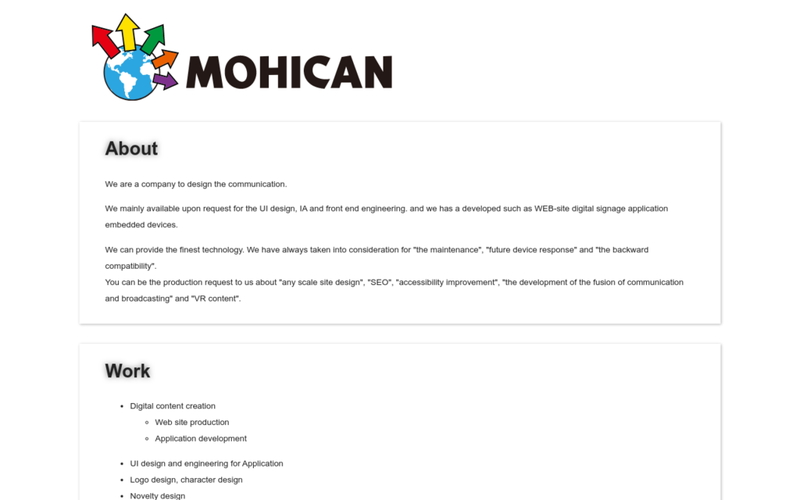 MOHICAN

About

We are a company to design the communication.

We mainly available upon request for the UI design, IA and front end engineering. and we has a developed such as WEB-site digital signage application embedded devices.

We can provide the finest technology. We have always taken into consideration for "the maintenance", "future device response" and "the backward compatibility".
You can be the production request to us about "any scale site design", "SEO", "accessibility improvement", "the development of the fusion of communication and broadcasting" and "VR content".

Work

- Digital content creation
  - Web site production
  - Application development
- UI design and engineering for Application
- Logo design, character design
- Novelty design